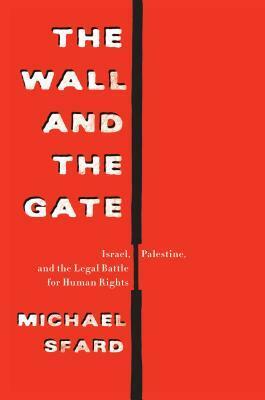 THE
WALL
AND
THE
GATE

Israel, Palestine, and the Legal Battle for Human Rights

MICHAEL
SFARD